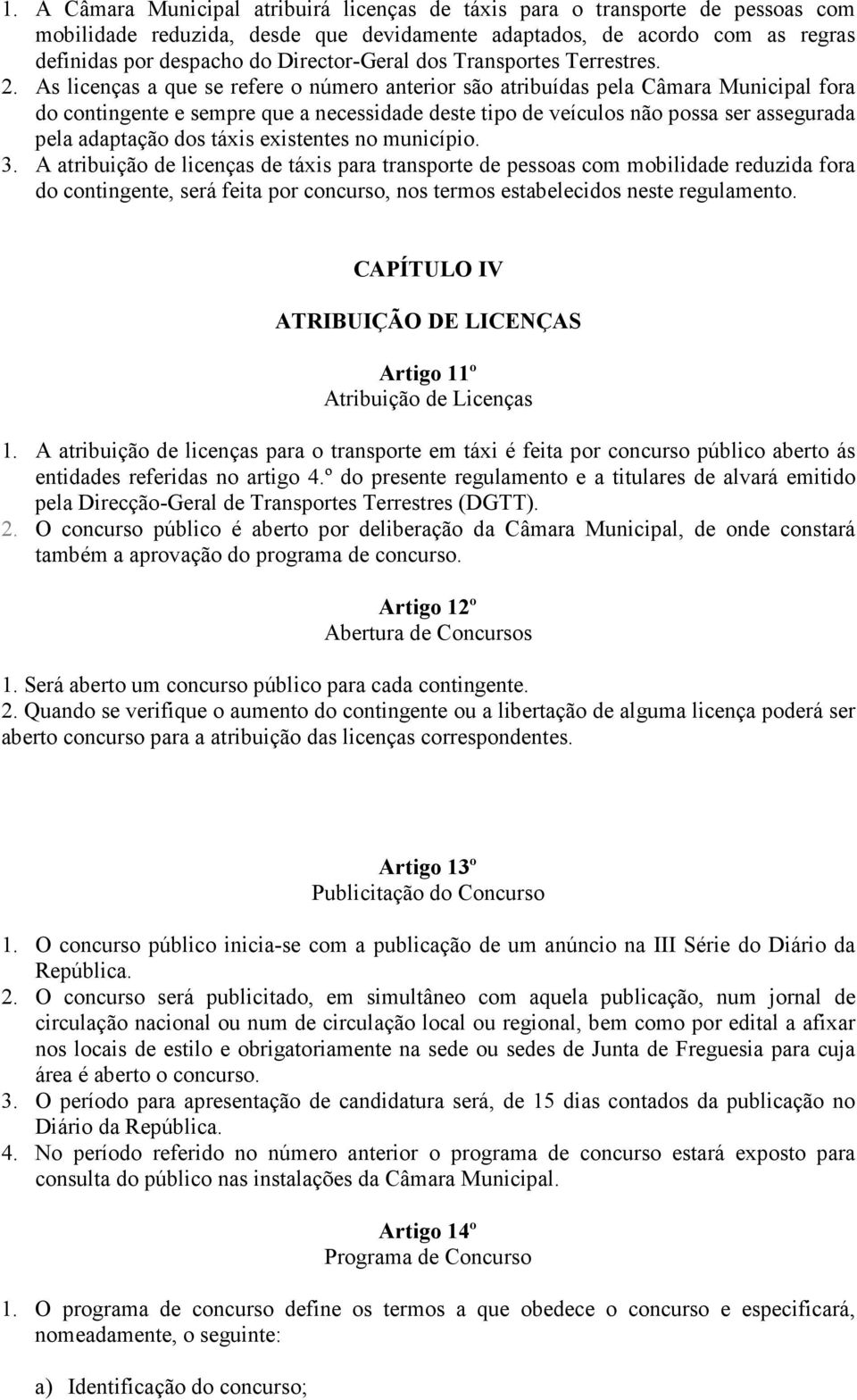 1. A Câmara Municipal atribuirá licenças de táxis para o transporte de pessoas com mobilidade reduzida, desde que devidamente adaptados, de acordo com as regras definidas por despacho do Director-Geral dos Transportes Terrestres.
2. As licenças a que se refere o número anterior são atribuídas pela Câmara Municipal fora do contingente e sempre que a necessidade deste tipo de veículos não possa ser assegurada pela adaptação dos táxis existentes no município.
3. A atribuição de licenças de táxis para transporte de pessoas com mobilidade reduzida fora do contingente, será feita por concurso, nos termos estabelecidos neste regulamento.

CAPÍTULO IV

ATRIBUIÇÃO DE LICENÇAS

Artigo 11º
Atribuição de Licenças

1. A atribuição de licenças para o transporte em táxi é feita por concurso público aberto ás entidades referidas no artigo 4.º do presente regulamento e a titulares de alvará emitido pela Direcção-Geral de Transportes Terrestres (DGTT).
2. O concurso público é aberto por deliberação da Câmara Municipal, de onde constará também a aprovação do programa de concurso.

Artigo 12º
Abertura de Concursos

1. Será aberto um concurso público para cada contingente.
2. Quando se verifique o aumento do contingente ou a libertação de alguma licença poderá ser aberto concurso para a atribuição das licenças correspondentes.

Artigo 13º
Publicitação do Concurso

1. O concurso público inicia-se com a publicação de um anúncio na III Série do Diário da República.
2. O concurso será publicitado, em simultâneo com aquela publicação, num jornal de circulação nacional ou num de circulação local ou regional, bem como por edital a afixar nos locais de estilo e obrigatoriamente na sede ou sedes de Junta de Freguesia para cuja área é aberto o concurso.
3. O período para apresentação de candidatura será, de 15 dias contados da publicação no Diário da República.
4. No período referido no número anterior o programa de concurso estará exposto para consulta do público nas instalações da Câmara Municipal.

Artigo 14º
Programa de Concurso

1. O programa de concurso define os termos a que obedece o concurso e especificará, nomeadamente, o seguinte:

a) Identificação do concurso;